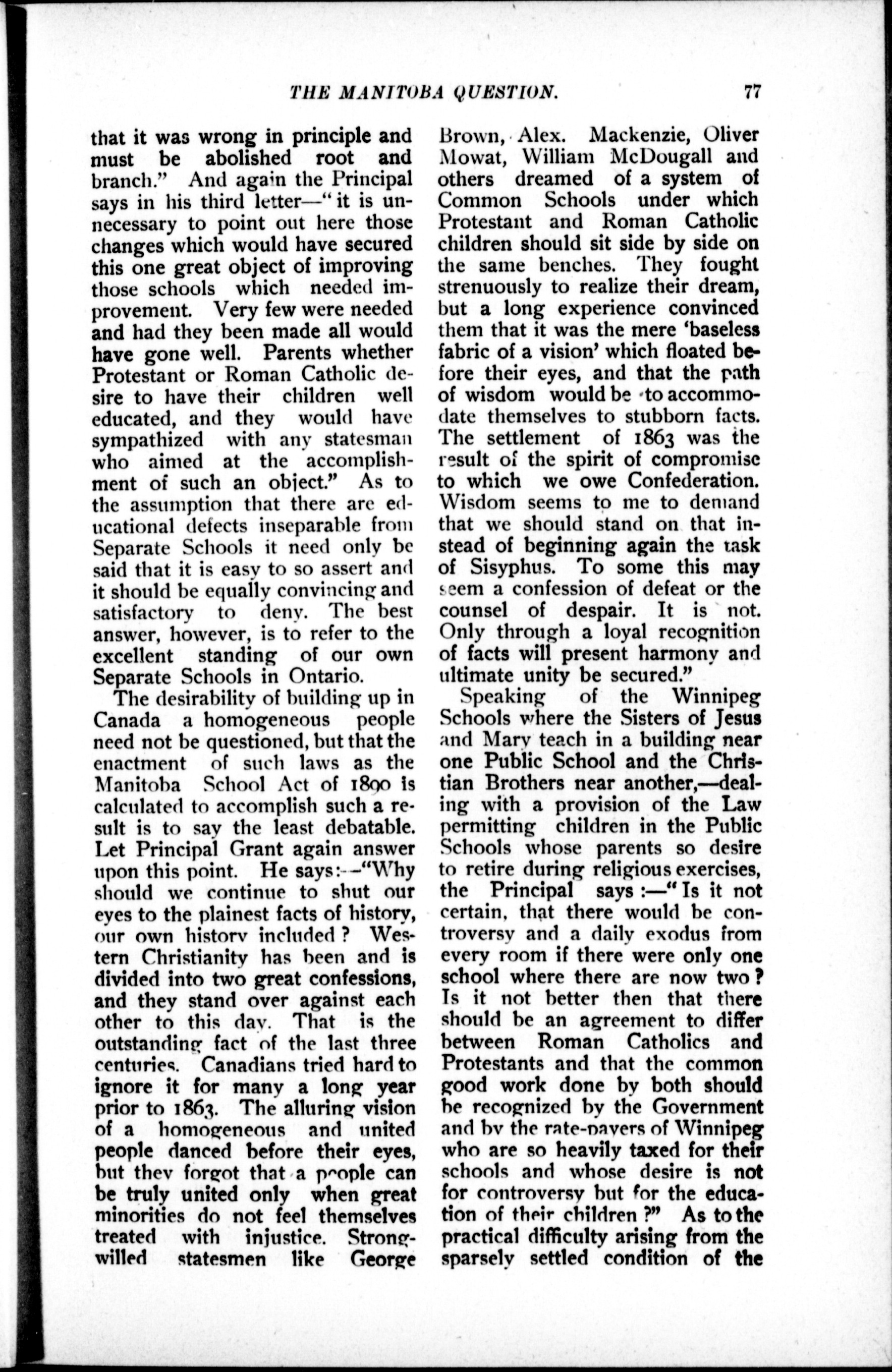 THE MANITOBA QUESTION. 77

that it was wrong in principle and must be abolished root and branch." And again the Principal says in his third letter—"it is unnecessary to point out here those changes which would have secured this one great object of improving those schools which needed improvement. Very few were needed and had they been made all would have gone well. Parents whether Protestant or Roman Catholic desire to have their children well educated, and they would have sympathized with any statesman who aimed at the accomplishment of such an object." As to the assumption that there are educational defects inseparable from Separate Schools it need only be said that it is easy to so assert and it should be equally convincing and satisfactory to deny. The best answer, however, is to refer to the excellent standing of our own Separate Schools in Ontario.

The desirability of building up in Canada a homogeneous people need not be questioned, but that the enactment of such laws as the Manitoba School Act of 1890 is calculated to accomplish such a result is to say the least debatable. Let Principal Grant again answer upon this point. He says:—"Why should we continue to shut our eyes to the plainest facts of history, our own history included? Western Christianity has been and is divided into two great confessions, and they stand over against each other to this day. That is the outstanding fact of the last three centuries. Canadians tried hard to ignore it for many a long year prior to 1863. The alluring vision of a homogeneous and united people danced before their eyes, but they forgot that a people can be truly united only when great minorities do not feel themselves treated with injustice. Strong-willed statesmen like George Brown, Alex. Mackenzie, Oliver Mowat, William McDougall and others dreamed of a system of Common Schools under which Protestant and Roman Catholic children should sit side by side on the same benches. They fought strenuously to realize their dream, but a long experience convinced them that it was the mere 'baseless fabric of a vision' which floated before their eyes, and that the path of wisdom would be to accommodate themselves to stubborn facts. The settlement of 1863 was the result of the spirit of compromise to which we owe Confederation. Wisdom seems to me to demand that we should stand on that instead of beginning again the task of Sisyphus. To some this may seem a confession of defeat or the counsel of despair. It is not. Only through a loyal recognition of facts will present harmony and ultimate unity be secured."

Speaking of the Winnipeg Schools where the Sisters of Jesus and Mary teach in a building near one Public School and the Christian Brothers near another,—dealing with a provision of the Law permitting children in the Public Schools whose parents so desire to retire during religious exercises, the Principal says:—"Is it not certain, that there would be controversy and a daily exodus from every room if there were only one school where there are now two? Is it not better then that there should be an agreement to differ between Roman Catholics and Protestants and that the common good work done by both should be recognized by the Government and by the rate-payers of Winnipeg who are so heavily taxed for their schools and whose desire is not for controversy but for the education of their children?" As to the practical difficulty arising from the sparsely settled condition of the